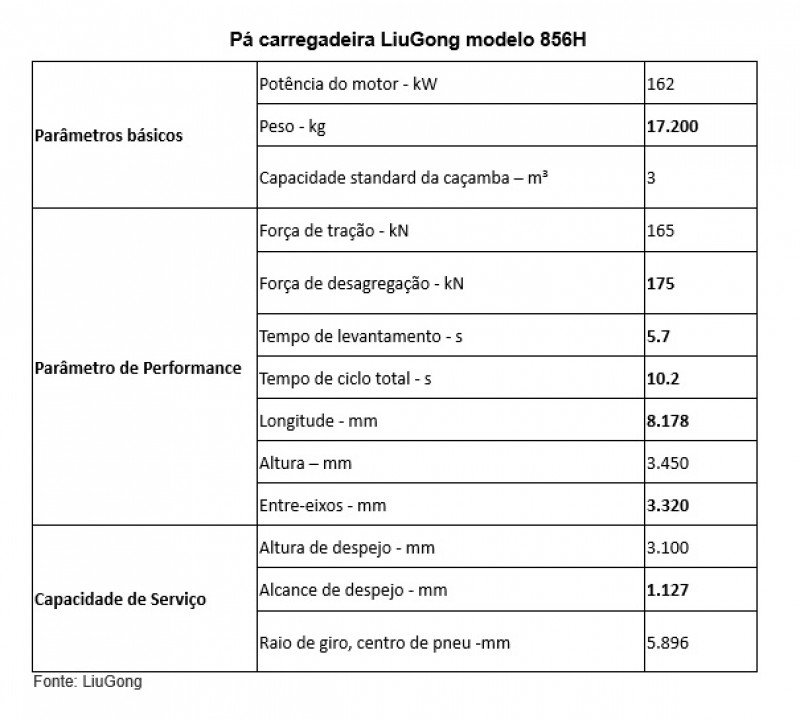 Pá carregadeira LiuGong modelo 856H

| | | |
|---|---|---|
| Parâmetros básicos | Potência do motor - kW | 162 |
| | Peso - kg | 17.200 |
| | Capacidade standard da caçamba – m³ | 3 |
| Parâmetro de Performance | Força de tração - kN | 165 |
| | Força de desagregação - kN | 175 |
| | Tempo de levantamento - s | 5.7 |
| | Tempo de ciclo total - s | 10.2 |
| | Longitude - mm | 8.178 |
| | Altura – mm | 3.450 |
| | Entre-eixos - mm | 3.320 |
| Capacidade de Serviço | Altura de despejo - mm | 3.100 |
| | Alcance de despejo - mm | 1.127 |
| | Raio de giro, centro de pneu -mm | 5.896 |

Fonte: LiuGong